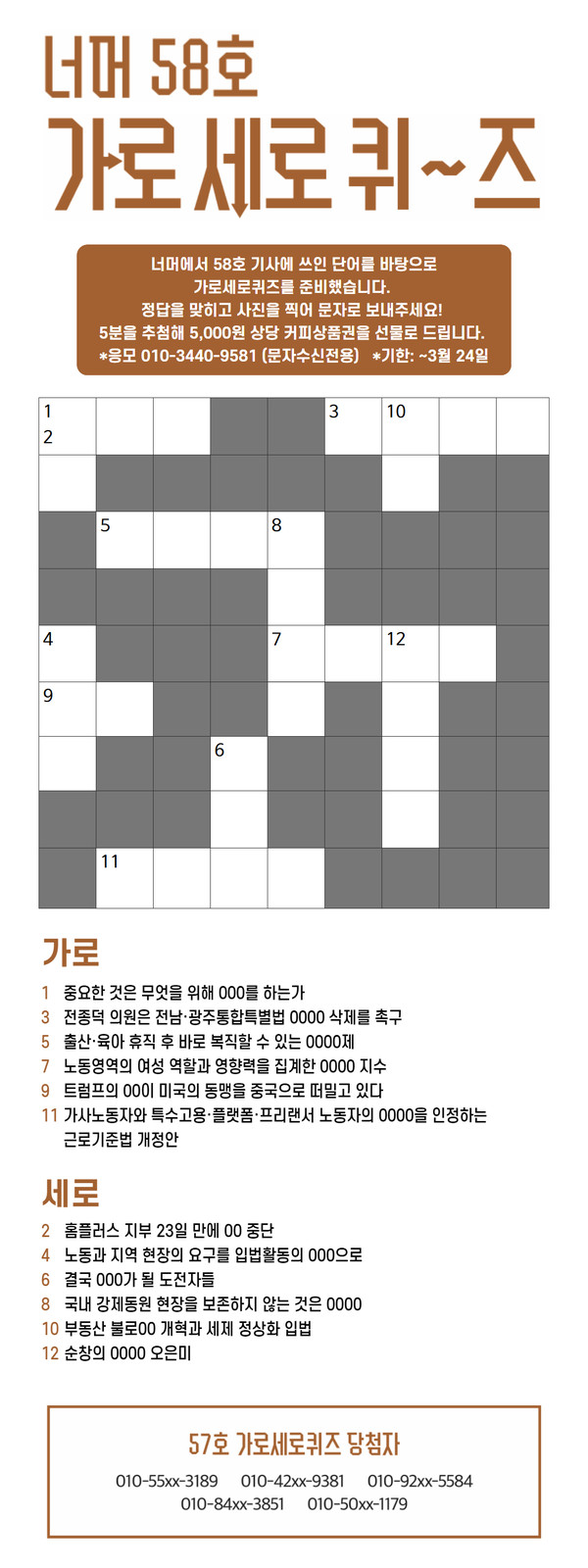 너머 58호
가로세로 퀴~즈

너머에서 58호 기사에 쓰인 단어를 바탕으로 가로세로퀴즈를 준비했습니다. 정답을 맞히고 사진을 찍어 문자로 보내주세요! 5분을 추첨해 5,000원 상당 커피상품권을 선물로 드립니다.
*응모 010-3440-9581 (문자수신전용) *기한: ~3월 24일

1 2 3 10 5 8 4 7 12 9 6 11

가로
1 중요한 것은 무엇을 위해 000를 하는가
3 전종덕 의원은 전남·광주통합특별법 0000 삭제를 촉구
5 출산·육아 휴직 후 바로 복직할 수 있는 0000제
7 노동영역의 여성 역할과 영향력을 집계한 0000 지수
9 트럼프의 00이 미국의 동맹을 중국으로 떠밀고 있다
11 가사노동자와 특수고용·플랫폼·프리랜서 노동자의 0000을 인정하는 근로기준법 개정안

세로
2 홈플러스 지부 23일 만에 00 중단
4 노동과 지역 현장의 요구를 입법활동의 000으로
6 결국 000가 될 도전자들
8 국내 강제동원 현장을 보존하지 않는 것은 0000
10 부동산 불로00 개혁과 세제 정상화 입법
12 순창의 0000 오은미

57호 가로세로퀴즈 당첨자
010-55xx-3189 010-42xx-9381 010-92xx-5584
010-84xx-3851 010-50xx-1179